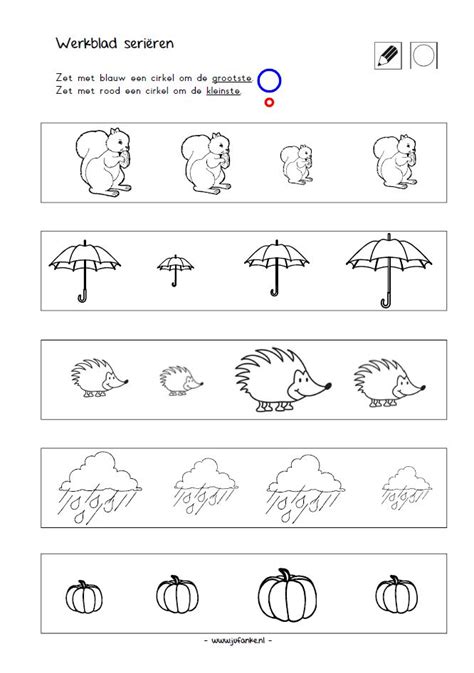 Werkblad seriëren

Zet met blauw een cirkel om de grootste.
Zet met rood een cirkel om de kleinste.

- www.jufanke.nl -